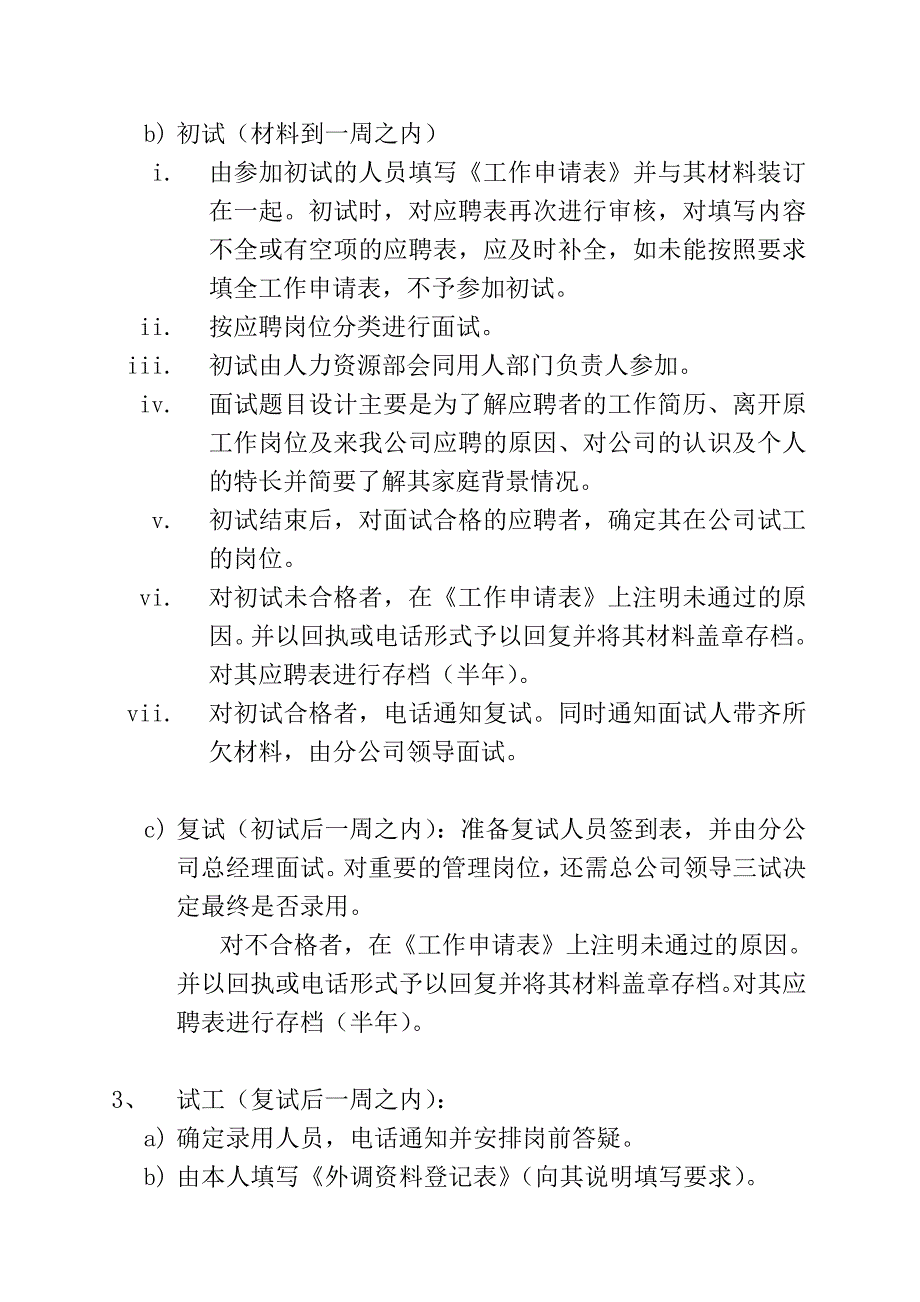 b) 初试（材料到一周之内）

i. 由参加初试的人员填写《工作申请表》并与其材料装订在一起。初试时，对应聘表再次进行审核，对填写内容不全或有空项的应聘表，应及时补全，如未能按照要求填全工作申请表，不予参加初试。

ii. 按应聘岗位分类进行面试。

iii. 初试由人力资源部会同用人部门负责人参加。

iv. 面试题目设计主要是为了解应聘者的工作简历、离开原工作岗位及来我公司应聘的原因、对公司的认识及个人的特长并简要了解其家庭背景情况。

v. 初试结束后，对面试合格的应聘者，确定其在公司试工的岗位。

vi. 对初试未合格者，在《工作申请表》上注明未通过的原因。并以回执或电话形式予以回复并将其材料盖章存档。对其应聘表进行存档（半年）。

vii. 对初试合格者，电话通知复试。同时通知面试人带齐所欠材料，由分公司领导面试。

c) 复试（初试后一周之内）：准备复试人员签到表，并由分公司总经理面试。对重要的管理岗位，还需总公司领导三试决定最终是否录用。

对不合格者，在《工作申请表》上注明未通过的原因。并以回执或电话形式予以回复并将其材料盖章存档。对其应聘表进行存档（半年）。

3、 试工（复试后一周之内）：

a) 确定录用人员，电话通知并安排岗前答疑。

b) 由本人填写《外调资料登记表》（向其说明填写要求）。